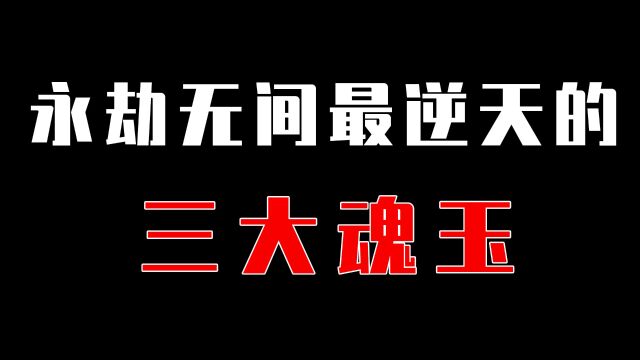 永劫无间最逆天的

三大魂玉